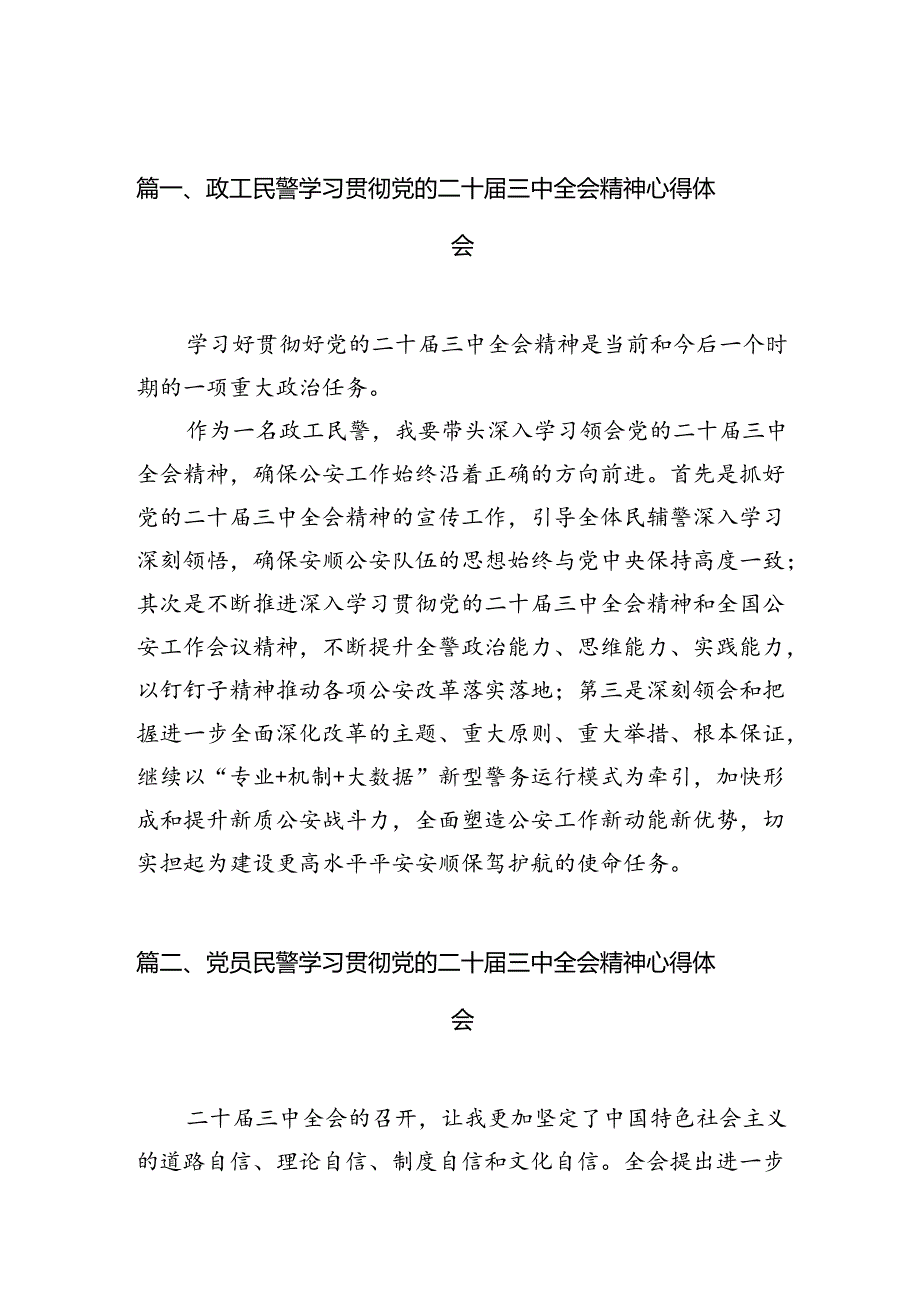 篇一、政工民警学习贯彻党的二十届三中全会精神心得体会

学习好贯彻好党的二十届三中全会精神是当前和今后一个时期的一项重大政治任务。

作为一名政工民警，我要带头深入学习领会党的二十届三中全会精神，确保公安工作始终沿着正确的方向前进。首先是抓好党的二十届三中全会精神的宣传工作，引导全体民辅警深入学习深刻领悟，确保安顺公安队伍的思想始终与党中央保持高度一致；其次是不断推进深入学习贯彻党的二十届三中全会精神和全国公安工作会议精神，不断提升全警政治能力、思维能力、实践能力，以钉钉子精神推动各项公安改革落实落地；第三是深刻领会和把握进一步全面深化改革的主题、重大原则、重大举措、根本保证，继续以“专业+机制+大数据”新型警务运行模式为牵引，加快形成和提升新质公安战斗力，全面塑造公安工作新动能新优势，切实担起为建设更高水平平安安顺保驾护航的使命任务。

篇二、党员民警学习贯彻党的二十届三中全会精神心得体会

二十届三中全会的召开，让我更加坚定了中国特色社会主义的道路自信、理论自信、制度自信和文化自信。全会提出进一步